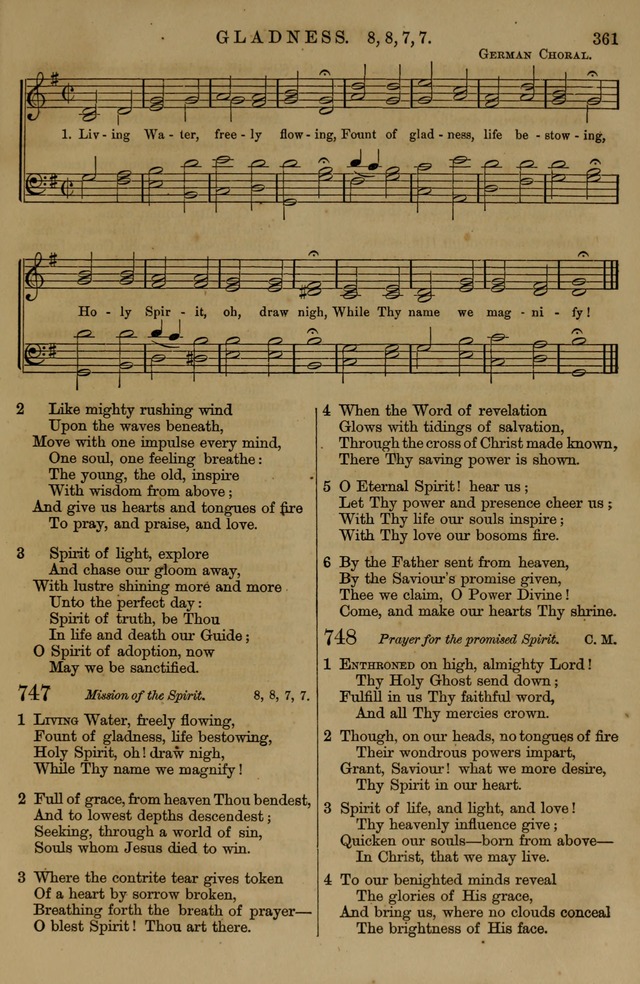 GLADNESS. 8, 8, 7, 7. 361

German Choral.

1. Liv - ing Wa - ter, free - ly flow - ing, Fount of glad - ness, life be - stow - ing,

Ho - ly Spir - it, oh, draw nigh, While Thy name we mag - ni - fy!

2 Like mighty rushing wind
Upon the waves beneath,
Move with one impulse every mind,
One soul, one feeling breathe:
The young, the old, inspire
With wisdom from above;
And give us hearts and tongues of fire
To pray, and praise, and love.

3 Spirit of light, explore
And chase our gloom away,
With lustre shining more and more
Unto the perfect day:
Spirit of truth, be Thou
In life and death our Guide;
O Spirit of adoption, now
May we be sanctified.

747 Mission of the Spirit. 8, 8, 7, 7.

1 Living Water, freely flowing,
Fount of gladness, life bestowing,
Holy Spirit, oh! draw nigh,
While Thy name we magnify!

2 Full of grace, from heaven Thou bendest,
And to lowest depths descendest;
Seeking, through a world of sin,
Souls whom Jesus died to win.

3 Where the contrite tear gives token
Of a heart by sorrow broken,
Breathing forth the breath of prayer—
O blest Spirit! Thou art there.

4 When the Word of revelation
Glows with tidings of salvation,
Through the cross of Christ made known,
There Thy saving power is shown.

5 O Eternal Spirit! hear us;
Let Thy power and presence cheer us;
With Thy life our souls inspire;
With Thy love our bosoms fire.

6 By the Father sent from heaven,
By the Saviour's promise given,
Thee we claim, O Power Divine!
Come, and make our hearts Thy shrine.

748 Prayer for the promised Spirit. C. M.

1 Enthroned on high, almighty Lord!
Thy Holy Ghost send down;
Fulfill in us Thy faithful word,
And all Thy mercies crown.

2 Though, on our heads, no tongues of fire
Their wondrous powers impart,
Grant, Saviour! what we more desire,
Thy Spirit in our heart.

3 Spirit of life, and light, and love!
Thy heavenly influence give;
Quicken our souls—born from above—
In Christ, that we may live.

4 To our benighted minds reveal
The glories of His grace,
And bring us, where no clouds conceal
The brightness of His face.